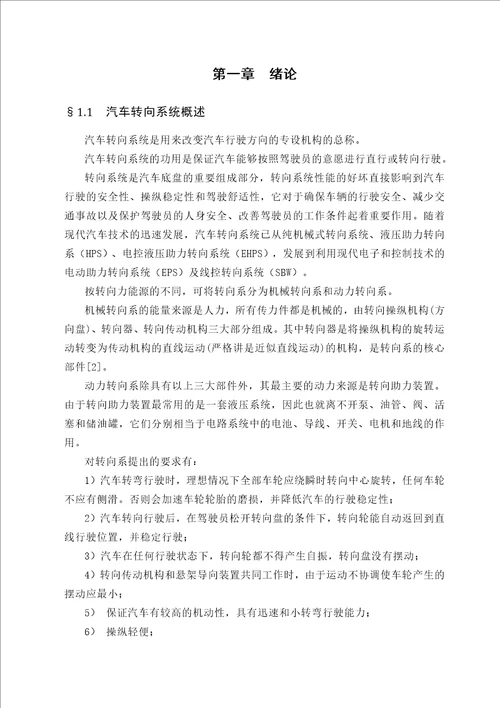 第一章 绪论

§1.1 汽车转向系统概述

汽车转向系统是用来改变汽车行驶方向的专设机构的总称。

汽车转向系统的功用是保证汽车能够按照驾驶员的意愿进行直行或转向行驶。

转向系统是汽车底盘的重要组成部分，转向系统性能的好坏直接影响到汽车行驶的安全性、操纵稳定性和驾驶舒适性，它对于确保车辆的行驶安全、减少交通事故以及保护驾驶员的人身安全、改善驾驶员的工作条件起着重要作用。随着现代汽车技术的迅速发展，汽车转向系统已从纯机械式转向系统、液压助力转向系（HPS）、电控液压助力转向系统（EHPS），发展到利用现代电子和控制技术的电动助力转向系统（EPS）及线控转向系统（SBW）。

按转向力能源的不同，可将转向系分为机械转向系和动力转向系。

机械转向系的能量来源是人力，所有传力件都是机械的，由转向操纵机构（方向盘）、转向器、转向传动机构三大部分组成。其中转向器是将操纵机构的旋转运动转变为传动机构的直线运动(严格讲是近似直线运动)的机构，是转向系的核心部件[2]。

动力转向系除具有以上三大部件外，其最主要的动力来源是转向助力装置。由于转向助力装置最常用的是一套液压系统，因此也就离不开泵、油管、阀、活塞和储油罐，它们分别相当于电路系统中的电池、导线、开关、电机和地线的作用。

对转向系提出的要求有：

1）汽车转弯行驶时，理想情况下全部车轮应绕瞬时转向中心旋转，任何车轮不应有侧滑。否则会加速车轮轮胎的磨损，并降低汽车的行驶稳定性；

2）汽车转向行驶后，在驾驶员松开转向盘的条件下，转向轮能自动返回到直线行驶位置，并稳定行驶；

3）汽车在任何行驶状态下，转向轮都不得产生自振，转向盘没有摆动；

4）转向传动机构和悬架导向装置共同工作时，由于运动不协调使车轮产生的摆动应最小；

5） 保证汽车有较高的机动性，具有迅速和小转弯行驶能力；

6） 操纵轻便；